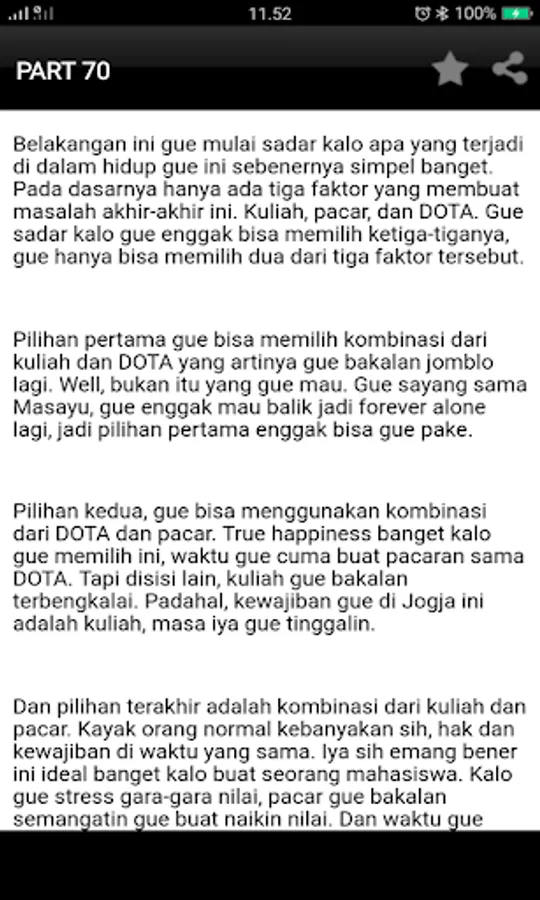 11.52 100%

PART 70

Belakangan ini gue mulai sadar kalo apa yang terjadi di dalam hidup gue ini sebenernya simpel banget. Pada dasarnya hanya ada tiga faktor yang membuat masalah akhir-akhir ini. Kuliah, pacar, dan DOTA. Gue sadar kalo gue enggak bisa memilih ketiga-tiganya, gue hanya bisa memilih dua dari tiga faktor tersebut.

Pilihan pertama gue bisa memilih kombinasi dari kuliah dan DOTA yang artinya gue bakalan jomblo lagi. Well, bukan itu yang gue mau. Gue sayang sama Masayu, gue enggak mau balik jadi forever alone lagi, jadi pilihan pertama enggak bisa gue pake.

Pilihan kedua, gue bisa menggunakan kombinasi dari DOTA dan pacar. True happiness banget kalo gue memilih ini, waktu gue cuma buat pacaran sama DOTA. Tapi disisi lain, kuliah gue bakalan terbengkalai. Padahal, kewajiban gue di Jogja ini adalah kuliah, masa iya gue tinggalin.

Dan pilihan terakhir adalah kombinasi dari kuliah dan pacar. Kayak orang normal kebanyakan sih, hak dan kewajiban di waktu yang sama. Iya sih emang bener ini ideal banget kalo buat seorang mahasiswa. Kalo gue stress gara-gara nilai, pacar gue bakalan semangatin gue buat naikin nilai. Dan waktu gue